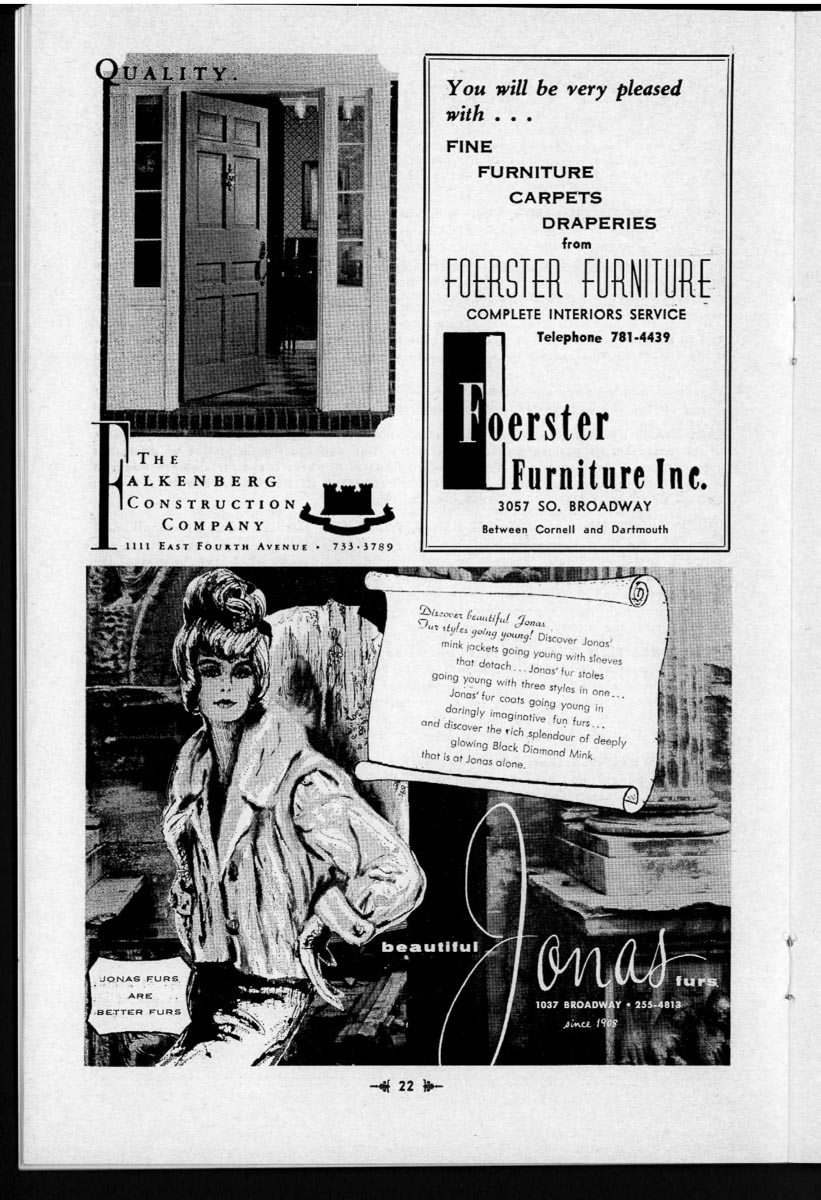 QUALITY.

THE FALKENBERG CONSTRUCTION COMPANY
1111 EAST FOURTH AVENUE • 733-3789

You will be very pleased with . . .

FINE
FURNITURE
CARPETS
DRAPERIES
from
FOERSTER FURNITURE
COMPLETE INTERIORS SERVICE
Telephone 781-4439

Foerster Furniture Inc.
3057 SO. BROADWAY
Between Cornell and Dartmouth

Discover beautiful Jonas Fur styles going young! Discover Jonas' mink jackets going young with sleeves that detach . . . Jonas' fur stoles going young with three styles in one . . . Jonas' fur coats going young in daringly imaginative fun furs . . . and discover the rich splendour of deeply glowing Black Diamond Mink that is at Jonas alone.

JONAS FURS ARE BETTER FURS

beautiful Jonas furs
1037 BROADWAY • 255-4813
since 1908

22